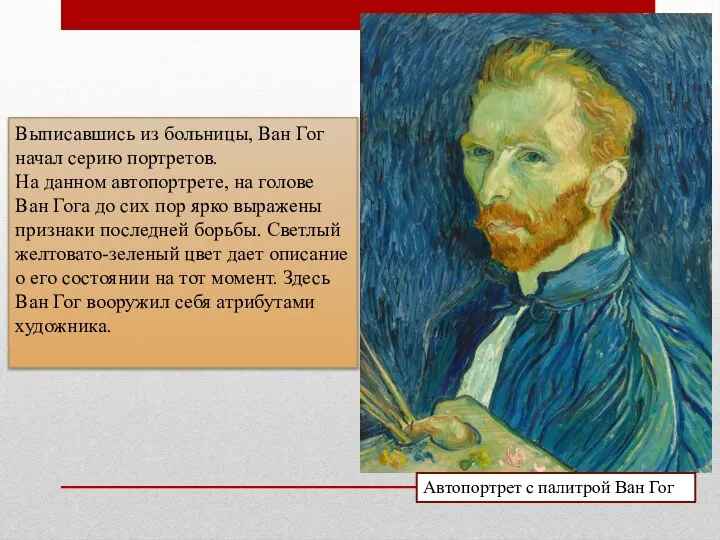 Выписавшись из больницы, Ван Гог начал серию портретов.
На данном автопортрете, на голове Ван Гога до сих пор ярко выражены признаки последней борьбы. Светлый желтовато-зеленый цвет дает описание о его состоянии на тот момент. Здесь Ван Гог вооружил себя атрибутами художника.

Автопортрет с палитрой Ван Гог